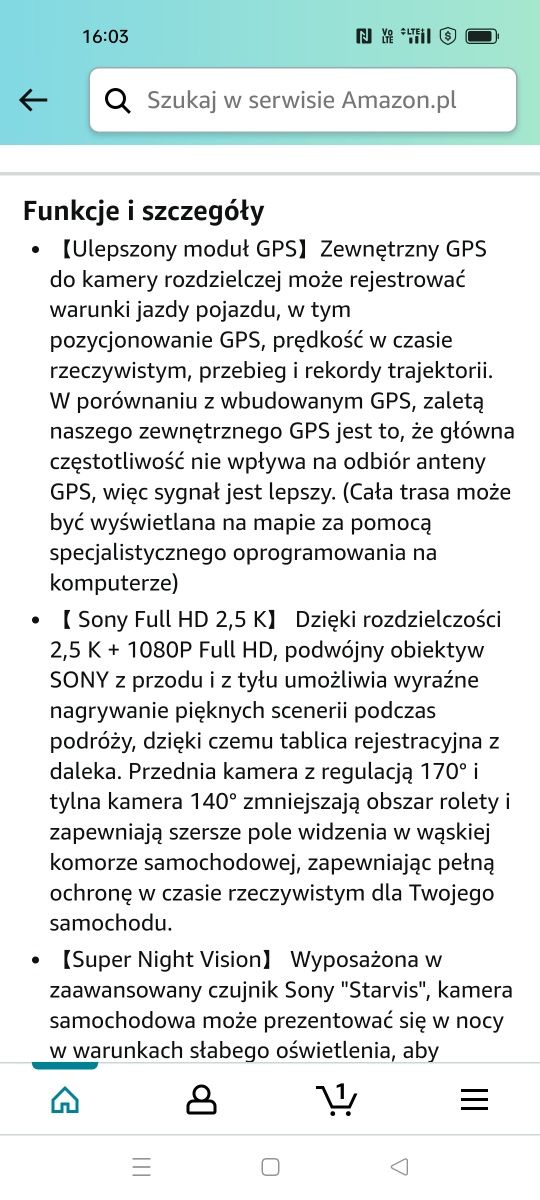 16:03

Szukaj w serwisie Amazon.pl

Funkcje i szczegóły

• 【Ulepszony moduł GPS】Zewnętrzny GPS do kamery rozdzielczej może rejestrować warunki jazdy pojazdu, w tym pozycjonowanie GPS, prędkość w czasie rzeczywistym, przebieg i rekordy trajektorii. W porównaniu z wbudowanym GPS, zaletą naszego zewnętrznego GPS jest to, że główna częstotliwość nie wpływa na odbiór anteny GPS, więc sygnał jest lepszy. (Cała trasa może być wyświetlana na mapie za pomocą specjalistycznego oprogramowania na komputerze)

• 【 Sony Full HD 2,5 K】 Dzięki rozdzielczości 2,5 K + 1080P Full HD, podwójny obiektyw SONY z przodu i z tyłu umożliwia wyraźne nagrywanie pięknych scenerii podczas podróży, dzięki czemu tablica rejestracyjna z daleka. Przednia kamera z regulacją 170° i tylna kamera 140° zmniejszają obszar rolety i zapewniają szersze pole widzenia w wąskiej komorze samochodowej, zapewniając pełną ochronę w czasie rzeczywistym dla Twojego samochodu.

• 【Super Night Vision】 Wyposażona w zaawansowany czujnik Sony "Starvis", kamera samochodowa może prezentować się w nocy w warunkach słabego oświetlenia, aby

1